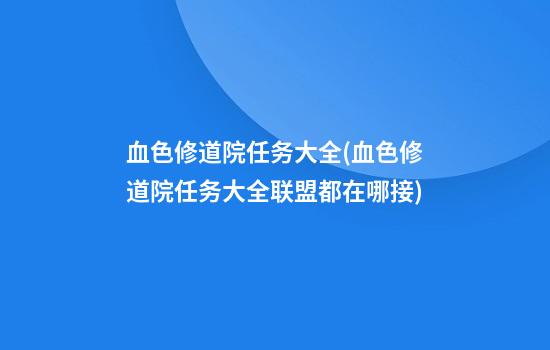 血色修道院任务大全(血色修道院任务大全联盟都在哪接)